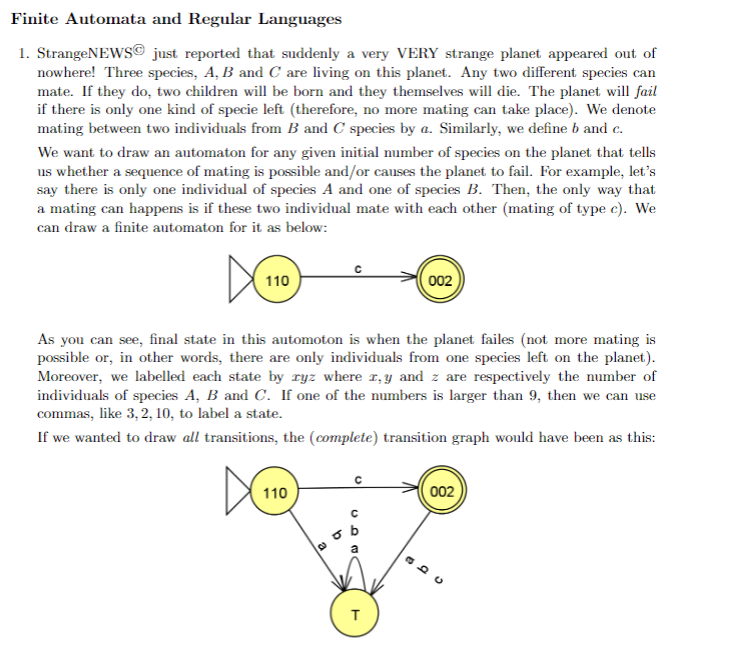 **Finite Automata and Regular Languages**

1. StrangeNEWS© just reported that suddenly a very VERY strange planet appeared out of nowhere! Three species, $A, B$ and $C$ are living on this planet. Any two different species can mate. If they do, two children will be born and they themselves will die. The planet will *fail* if there is only one kind of specie left (therefore, no more mating can take place). We denote mating between two individuals from $B$ and $C$ species by $a$. Similarly, we define $b$ and $c$.

We want to draw an automaton for any given initial number of species on the planet that tells us whether a sequence of mating is possible and/or causes the planet to fail. For example, let's say there is only one individual of species $A$ and one of species $B$. Then, the only way that a mating can happens is if these two individual mate with each other (mating of type $c$). We can draw a finite automaton for it as below:

110
c
002

As you can see, final state in this automoton is when the planet failes (not more mating is possible or, in other words, there are only individuals from one species left on the planet). Moreover, we labelled each state by $xyz$ where $x, y$ and $z$ are respectively the number of individuals of species $A$, $B$ and $C$. If one of the numbers is larger than 9, then we can use commas, like $3, 2, 10$, to label a state.

If we wanted to draw *all* transitions, the (*complete*) transition graph would have been as this:

110
c
002
a
b
c
b
a
a
b
c
T